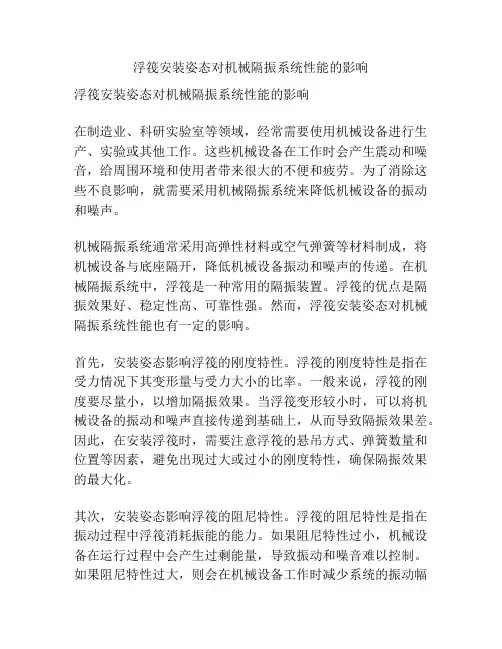 浮筏安装姿态对机械隔振系统性能的影响

浮筏安装姿态对机械隔振系统性能的影响

在制造业、科研实验室等领域，经常需要使用机械设备进行生产、实验或其他工作。这些机械设备在工作时会产生震动和噪音，给周围环境和使用者带来很大的不便和疲劳。为了消除这些不良影响，就需要采用机械隔振系统来降低机械设备的振动和噪声。

机械隔振系统通常采用高弹性材料或空气弹簧等材料制成，将机械设备与底座隔开，降低机械设备振动和噪声的传递。在机械隔振系统中，浮筏是一种常用的隔振装置。浮筏的优点是隔振效果好、稳定性高、可靠性强。然而，浮筏安装姿态对机械隔振系统性能也有一定的影响。

首先，安装姿态影响浮筏的刚度特性。浮筏的刚度特性是指在受力情况下其变形量与受力大小的比率。一般来说，浮筏的刚度要尽量小，以增加隔振效果。当浮筏变形较小时，可以将机械设备的振动和噪声直接传递到基础上，从而导致隔振效果差。因此，在安装浮筏时，需要注意浮筏的悬吊方式、弹簧数量和位置等因素，避免出现过大或过小的刚度特性，确保隔振效果的最大化。

其次，安装姿态影响浮筏的阻尼特性。浮筏的阻尼特性是指在振动过程中浮筏消耗振能的能力。如果阻尼特性过小，机械设备在运行过程中会产生过剩能量，导致振动和噪音难以控制。如果阻尼特性过大，则会在机械设备工作时减少系统的振动幅